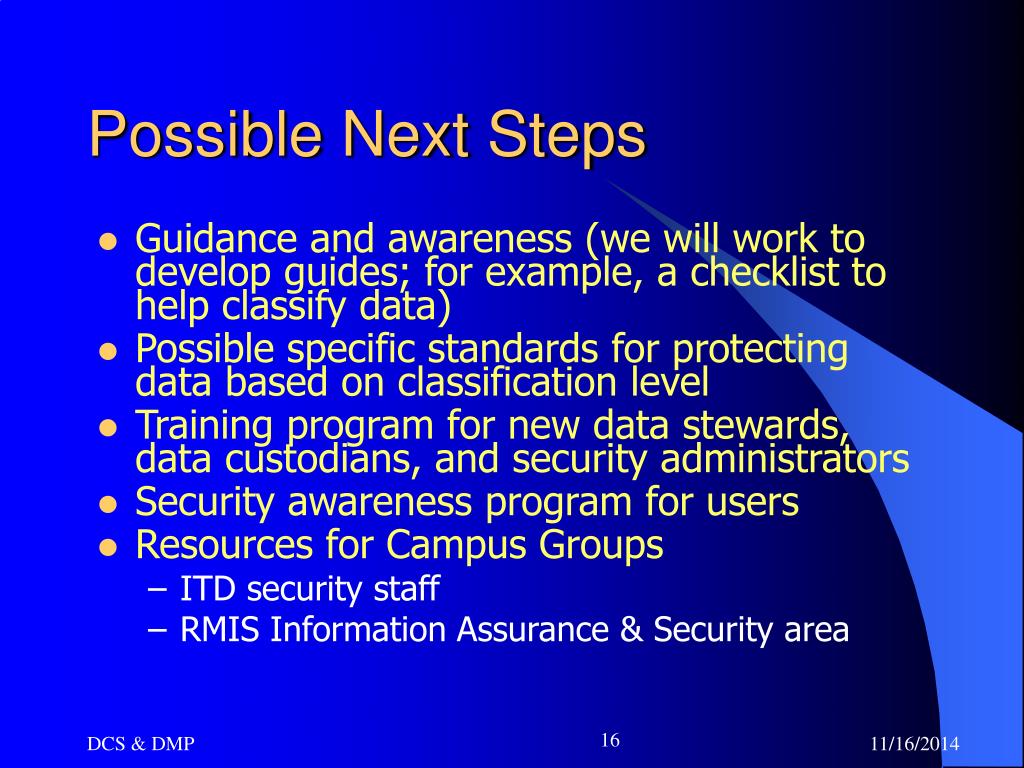 Possible Next Steps

- Guidance and awareness (we will work to develop guides; for example, a checklist to help classify data)
- Possible specific standards for protecting data based on classification level
- Training program for new data stewards, data custodians, and security administrators
- Security awareness program for users
- Resources for Campus Groups
  – ITD security staff
  – RMIS Information Assurance & Security area

DCS & DMP

16

11/16/2014